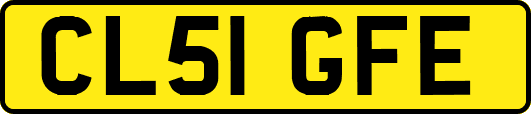 CL51 GFE